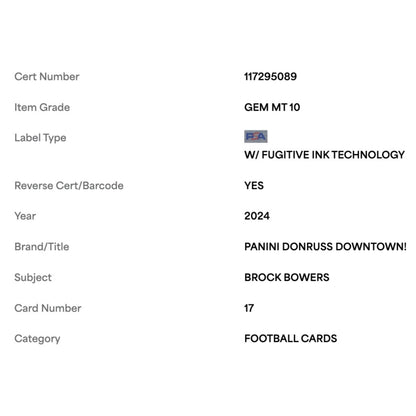 | | |
|---|---|
| Cert Number | 117295089 |
| Item Grade | GEM MT 10 |
| Label Type | PSA W/ FUGITIVE INK TECHNOLOGY |
| Reverse Cert/Barcode | YES |
| Year | 2024 |
| Brand/Title | PANINI DONRUSS DOWNTOWN! |
| Subject | BROCK BOWERS |
| Card Number | 17 |
| Category | FOOTBALL CARDS |